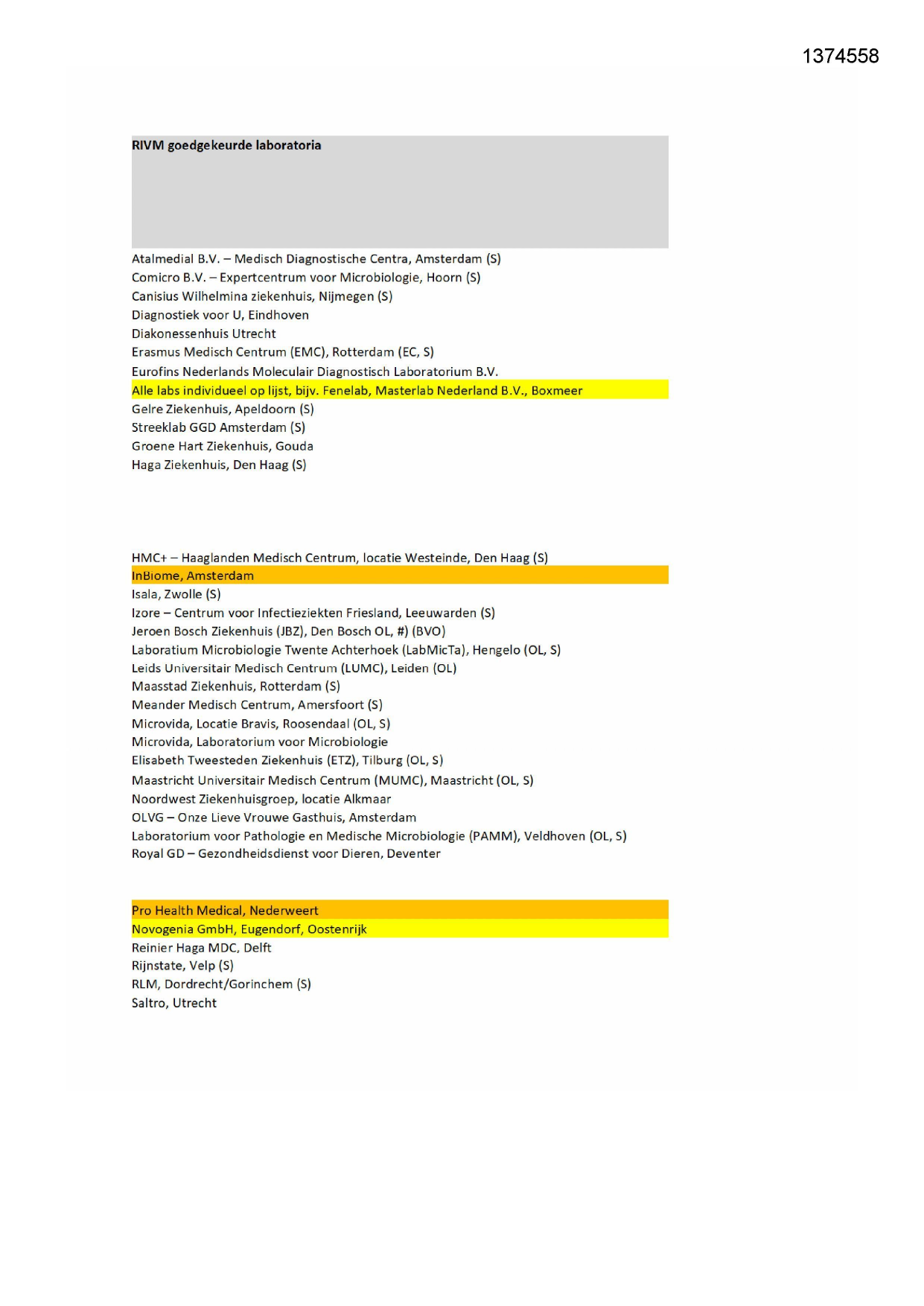 1374558

RIVM goedgekeurde laboratoria

Atalmedial B.V. – Medisch Diagnostische Centra, Amsterdam (S)
Comicro B.V. – Expertcentrum voor Microbiologie, Hoorn (S)
Canisius Wilhelmina ziekenhuis, Nijmegen (S)
Diagnostiek voor U, Eindhoven
Diakonessenhuis Utrecht
Erasmus Medisch Centrum (EMC), Rotterdam (EC, S)
Eurofins Nederlands Moleculair Diagnostisch Laboratorium B.V.
Alle labs individueel op lijst, bijv. Fenelab, Masterlab Nederland B.V., Boxmeer
Gelre Ziekenhuis, Apeldoorn (S)
Streeklab GGD Amsterdam (S)
Groene Hart Ziekenhuis, Gouda
Haga Ziekenhuis, Den Haag (S)

HMC+ – Haaglanden Medisch Centrum, locatie Westeinde, Den Haag (S)
InBiome, Amsterdam
Isala, Zwolle (S)
Izore – Centrum voor Infectieziekten Friesland, Leeuwarden (S)
Jeroen Bosch Ziekenhuis (JBZ), Den Bosch OL, #) (BVO)
Laboratium Microbiologie Twente Achterhoek (LabMicTa), Hengelo (OL, S)
Leids Universitair Medisch Centrum (LUMC), Leiden (OL)
Maasstad Ziekenhuis, Rotterdam (S)
Meander Medisch Centrum, Amersfoort (S)
Microvida, Locatie Bravis, Roosendaal (OL, S)
Microvida, Laboratorium voor Microbiologie
Elisabeth Tweesteden Ziekenhuis (ETZ), Tilburg (OL, S)
Maastricht Universitair Medisch Centrum (MUMC), Maastricht (OL, S)
Noordwest Ziekenhuisgroep, locatie Alkmaar
OLVG – Onze Lieve Vrouwe Gasthuis, Amsterdam
Laboratorium voor Pathologie en Medische Microbiologie (PAMM), Veldhoven (OL, S)
Royal GD – Gezondheidsdienst voor Dieren, Deventer

Pro Health Medical, Nederweert
Novogenia GmbH, Eugendorf, Oostenrijk
Reinier Haga MDC, Delft
Rijnstate, Velp (S)
RLM, Dordrecht/Gorinchem (S)
Saltro, Utrecht